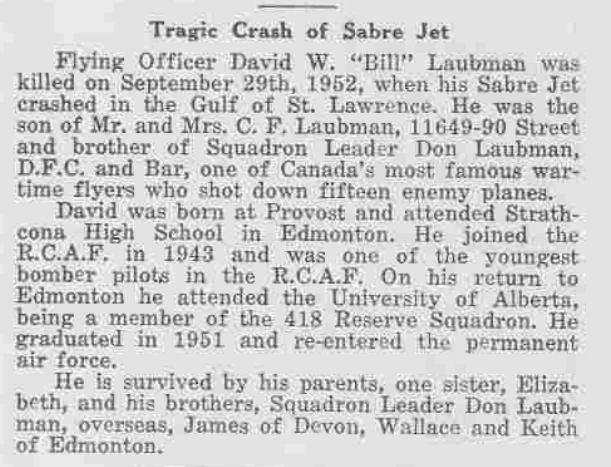 Tragic Crash of Sabre Jet

Flying Officer David W. "Bill" Laubman was killed on September 29th, 1952, when his Sabre Jet crashed in the Gulf of St. Lawrence. He was the son of Mr. and Mrs. C. F. Laubman, 11649-90 Street and brother of Squadron Leader Don Laubman, D.F.C. and Bar, one of Canada's most famous wartime flyers who shot down fifteen enemy planes.

David was born at Provost and attended Strathcona High School in Edmonton. He joined the R.C.A.F. in 1943 and was one of the youngest bomber pilots in the R.C.A.F. On his return to Edmonton he attended the University of Alberta, being a member of the 418 Reserve Squadron. He graduated in 1951 and re-entered the permanent air force.

He is survived by his parents, one sister, Elizabeth, and his brothers, Squadron Leader Don Laubman, overseas, James of Devon, Wallace and Keith of Edmonton.